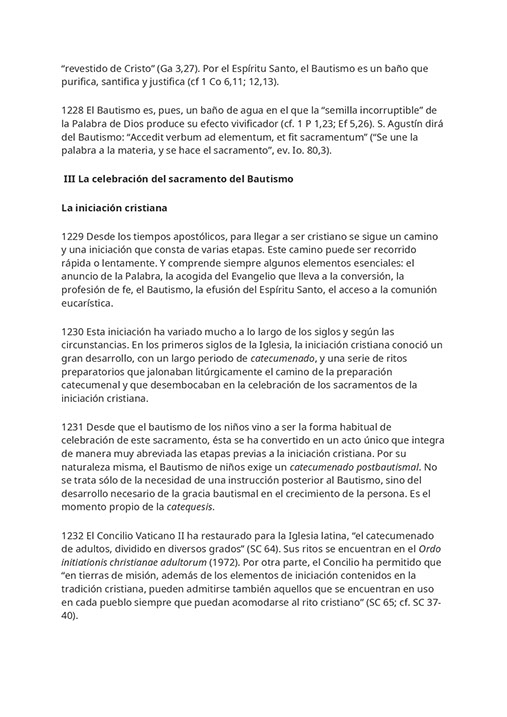 “revestido de Cristo” (Ga 3,27). Por el Espíritu Santo, el Bautismo es un baño que purifica, santifica y justifica (cf 1 Co 6,11; 12,13).

1228 El Bautismo es, pues, un baño de agua en el que la “semilla incorruptible” de la Palabra de Dios produce su efecto vivificador (cf. 1 P 1,23; Ef 5,26). S. Agustín dirá del Bautismo: “Accedit verbum ad elementum, et fit sacramentum” (“Se une la palabra a la materia, y se hace el sacramento”, ev. Io. 80,3).

III La celebración del sacramento del Bautismo

La iniciación cristiana

1229 Desde los tiempos apostólicos, para llegar a ser cristiano se sigue un camino y una iniciación que consta de varias etapas. Este camino puede ser recorrido rápida o lentamente. Y comprende siempre algunos elementos esenciales: el anuncio de la Palabra, la acogida del Evangelio que lleva a la conversión, la profesión de fe, el Bautismo, la efusión del Espíritu Santo, el acceso a la comunión eucarística.

1230 Esta iniciación ha variado mucho a lo largo de los siglos y según las circunstancias. En los primeros siglos de la Iglesia, la iniciación cristiana conoció un gran desarrollo, con un largo periodo de catecumenado, y una serie de ritos preparatorios que jalonaban litúrgicamente el camino de la preparación catecumenal y que desembocaban en la celebración de los sacramentos de la iniciación cristiana.

1231 Desde que el bautismo de los niños vino a ser la forma habitual de celebración de este sacramento, ésta se ha convertido en un acto único que integra de manera muy abreviada las etapas previas a la iniciación cristiana. Por su naturaleza misma, el Bautismo de niños exige un catecumenado postbautismal. No se trata sólo de la necesidad de una instrucción posterior al Bautismo, sino del desarrollo necesario de la gracia bautismal en el crecimiento de la persona. Es el momento propio de la catequesis.

1232 El Concilio Vaticano II ha restaurado para la Iglesia latina, “el catecumenado de adultos, dividido en diversos grados” (SC 64). Sus ritos se encuentran en el Ordo initiationis christianae adultorum (1972). Por otra parte, el Concilio ha permitido que “en tierras de misión, además de los elementos de iniciación contenidos en la tradición cristiana, pueden admitirse también aquellos que se encuentran en uso en cada pueblo siempre que puedan acomodarse al rito cristiano” (SC 65; cf. SC 37-40).